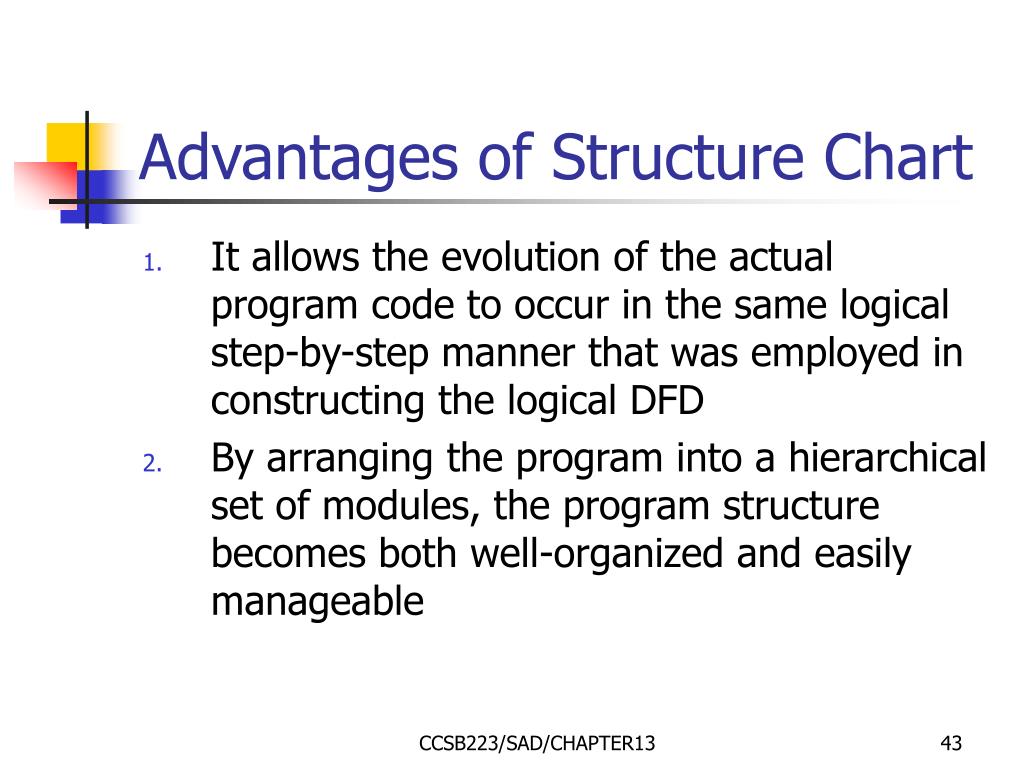 Advantages of Structure Chart

1. It allows the evolution of the actual program code to occur in the same logical step-by-step manner that was employed in constructing the logical DFD

2. By arranging the program into a hierarchical set of modules, the program structure becomes both well-organized and easily manageable

CCSB223/SAD/CHAPTER13

43